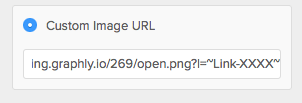 Custom Image URL

ing.graphly.io/269/open.png?l=~Link-XXXX~